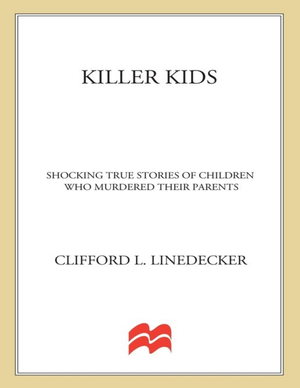 KILLER KIDS

SHOCKING TRUE STORIES OF CHILDREN WHO MURDERED THEIR PARENTS

CLIFFORD L. LINEDECKER